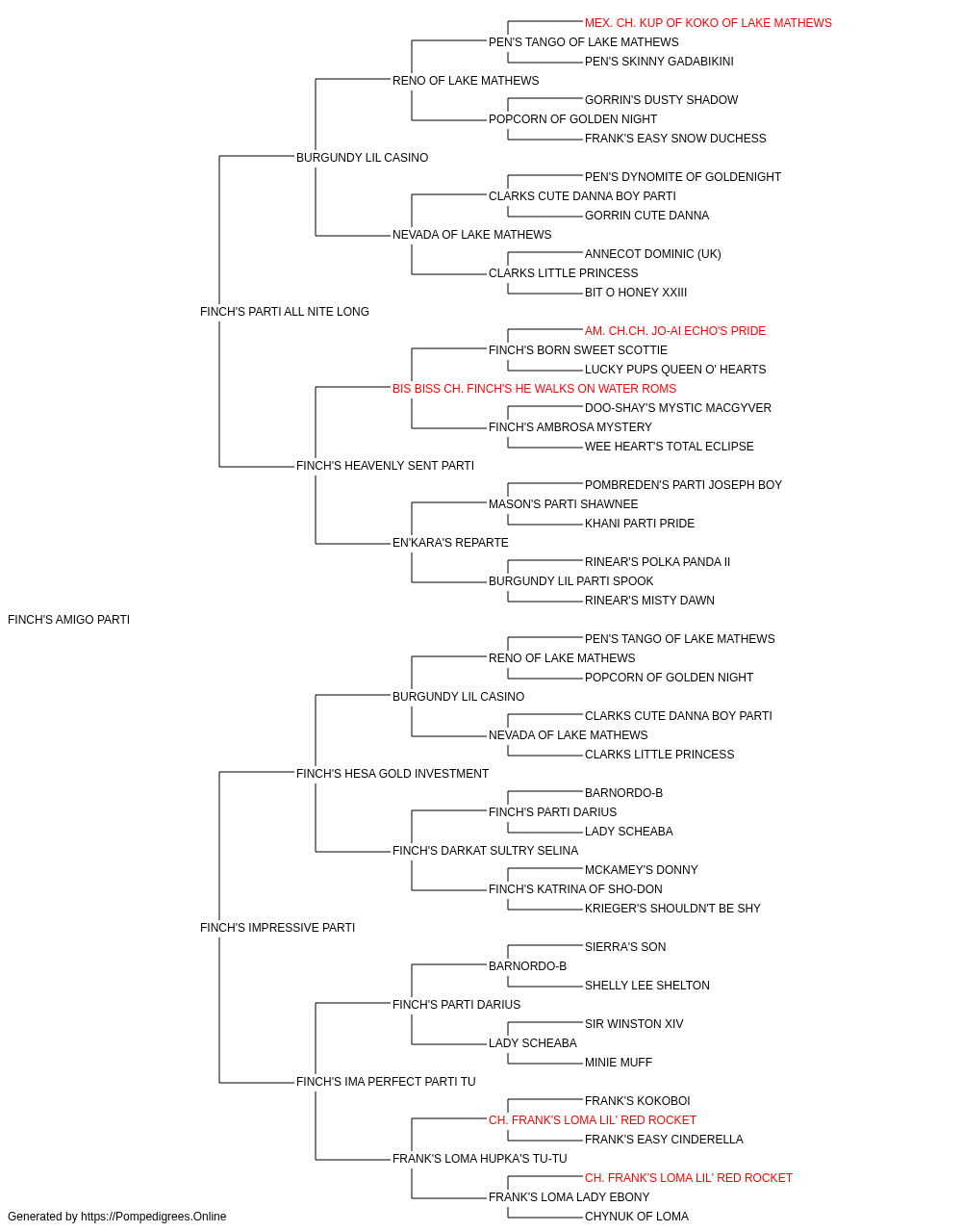 MEX. CH. KUP OF KOKO OF LAKE MATHEWS
PEN'S TANGO OF LAKE MATHEWS
PEN'S SKINNY GADABIKINI
RENO OF LAKE MATHEWS
GORRIN'S DUSTY SHADOW
POPCORN OF GOLDEN NIGHT
FRANK'S EASY SNOW DUCHESS
BURGUNDY LIL CASINO
PEN'S DYNOMITE OF GOLDENIGHT
CLARKS CUTE DANNA BOY PARTI
GORRIN CUTE DANNA
NEVADA OF LAKE MATHEWS
ANNECOT DOMINIC (UK)
CLARKS LITTLE PRINCESS
BIT O HONEY XXIII
FINCH'S PARTI ALL NITE LONG
AM. CH.CH. JO-AI ECHO'S PRIDE
FINCH'S BORN SWEET SCOTTIE
LUCKY PUPS QUEEN O' HEARTS
BIS BISS CH. FINCH'S HE WALKS ON WATER ROMS
DOO-SHAY'S MYSTIC MACGYVER
FINCH'S AMBROSA MYSTERY
WEE HEART'S TOTAL ECLIPSE
FINCH'S HEAVENLY SENT PARTI
POMBREDEN'S PARTI JOSEPH BOY
MASON'S PARTI SHAWNEE
KHANI PARTI PRIDE
EN'KARA'S REPARTE
RINEAR'S POLKA PANDA II
BURGUNDY LIL PARTI SPOOK
RINEAR'S MISTY DAWN
FINCH'S AMIGO PARTI
PEN'S TANGO OF LAKE MATHEWS
RENO OF LAKE MATHEWS
POPCORN OF GOLDEN NIGHT
BURGUNDY LIL CASINO
CLARKS CUTE DANNA BOY PARTI
NEVADA OF LAKE MATHEWS
CLARKS LITTLE PRINCESS
FINCH'S HESA GOLD INVESTMENT
BARNORDO-B
FINCH'S PARTI DARIUS
LADY SCHEABA
FINCH'S DARKAT SULTRY SELINA
MCKAMEY'S DONNY
FINCH'S KATRINA OF SHO-DON
KRIEGER'S SHOULDN'T BE SHY
FINCH'S IMPRESSIVE PARTI
SIERRA'S SON
BARNORDO-B
SHELLY LEE SHELTON
FINCH'S PARTI DARIUS
SIR WINSTON XIV
LADY SCHEABA
MINIE MUFF
FINCH'S IMA PERFECT PARTI TU
FRANK'S KOKOBOI
CH. FRANK'S LOMA LIL' RED ROCKET
FRANK'S EASY CINDERELLA
FRANK'S LOMA HUPKA'S TU-TU
CH. FRANK'S LOMA LIL' RED ROCKET
FRANK'S LOMA LADY EBONY
CHYNUK OF LOMA
Generated by https://Pompedigrees.Online